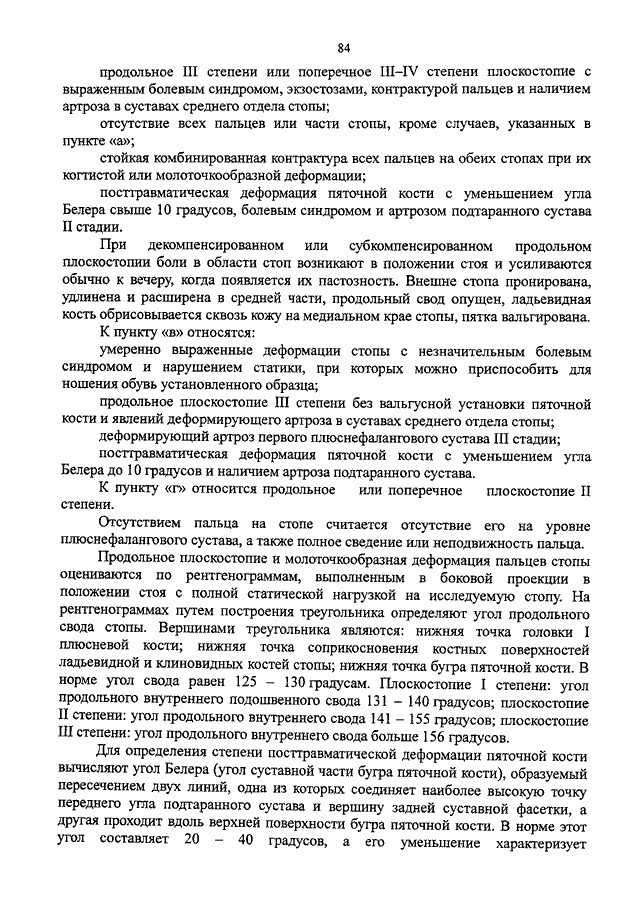 84

продольное III степени или поперечное III–IV степени плоскостопие с выраженным болевым синдромом, экзостозами, контрактурой пальцев и наличием артроза в суставах среднего отдела стопы;

отсутствие всех пальцев или части стопы, кроме случаев, указанных в пункте «а»;

стойкая комбинированная контрактура всех пальцев на обеих стопах при их когтистой или молоточкообразной деформации;

посттравматическая деформация пяточной кости с уменьшением угла Белера свыше 10 градусов, болевым синдромом и артрозом подтаранного сустава II стадии.

При декомпенсированном или субкомпенсированном продольном плоскостопии боли в области стоп возникают в положении стоя и усиливаются обычно к вечеру, когда появляется их пастозность. Внешне стопа пронирована, удлинена и расширена в средней части, продольный свод опущен, ладьевидная кость обрисовывается сквозь кожу на медиальном крае стопы, пятка вальгирована.

К пункту «в» относятся:

умеренно выраженные деформации стопы с незначительным болевым синдромом и нарушением статики, при которых можно приспособить для ношения обувь установленного образца;

продольное плоскостопие III степени без вальгусной установки пяточной кости и явлений деформирующего артроза в суставах среднего отдела стопы;

деформирующий артроз первого плюснефалангового сустава III стадии;

посттравматическая деформация пяточной кости с уменьшением угла Белера до 10 градусов и наличием артроза подтаранного сустава.

К пункту «г» относится продольное или поперечное плоскостопие II степени.

Отсутствием пальца на стопе считается отсутствие его на уровне плюснефалангового сустава, а также полное сведение или неподвижность пальца.

Продольное плоскостопие и молоточкообразная деформация пальцев стопы оцениваются по рентгенограммам, выполненным в боковой проекции в положении стоя с полной статической нагрузкой на исследуемую стопу. На рентгенограммах путем построения треугольника определяют угол продольного свода стопы. Вершинами треугольника являются: нижняя точка головки I плюсневой кости; нижняя точка соприкосновения костных поверхностей ладьевидной и клиновидных костей стопы; нижняя точка бугра пяточной кости. В норме угол свода равен 125 – 130 градусам. Плоскостопие I степени: угол продольного внутреннего подошвенного свода 131 – 140 градусов; плоскостопие II степени: угол продольного внутреннего свода 141 – 155 градусов; плоскостопие III степени: угол продольного внутреннего свода больше 156 градусов.

Для определения степени посттравматической деформации пяточной кости вычисляют угол Белера (угол суставной части бугра пяточной кости), образуемый пересечением двух линий, одна из которых соединяет наиболее высокую точку переднего угла подтаранного сустава и вершину задней суставной фасетки, а другая проходит вдоль верхней поверхности бугра пяточной кости. В норме этот угол составляет 20 – 40 градусов, а его уменьшение характеризует